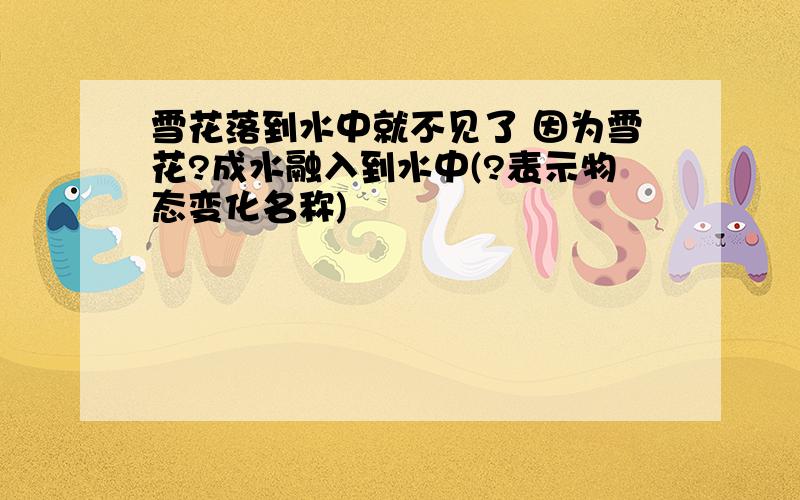 雪花落到水中就不见了 因为雪花?成水融入到水中(?表示物态变化名称)